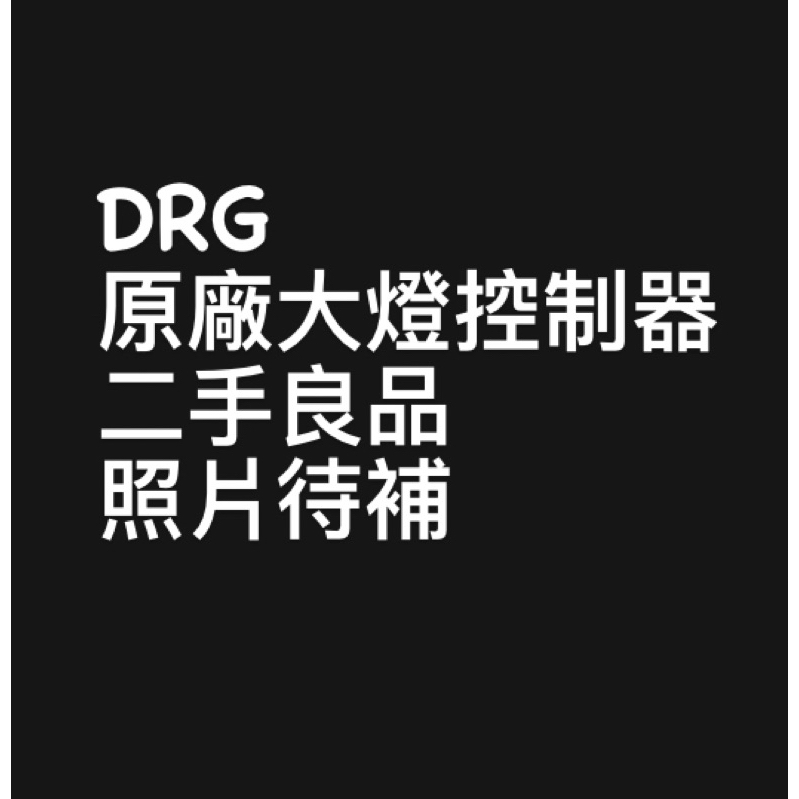 DRG
原廠大燈控制器
二手良品
照片待補